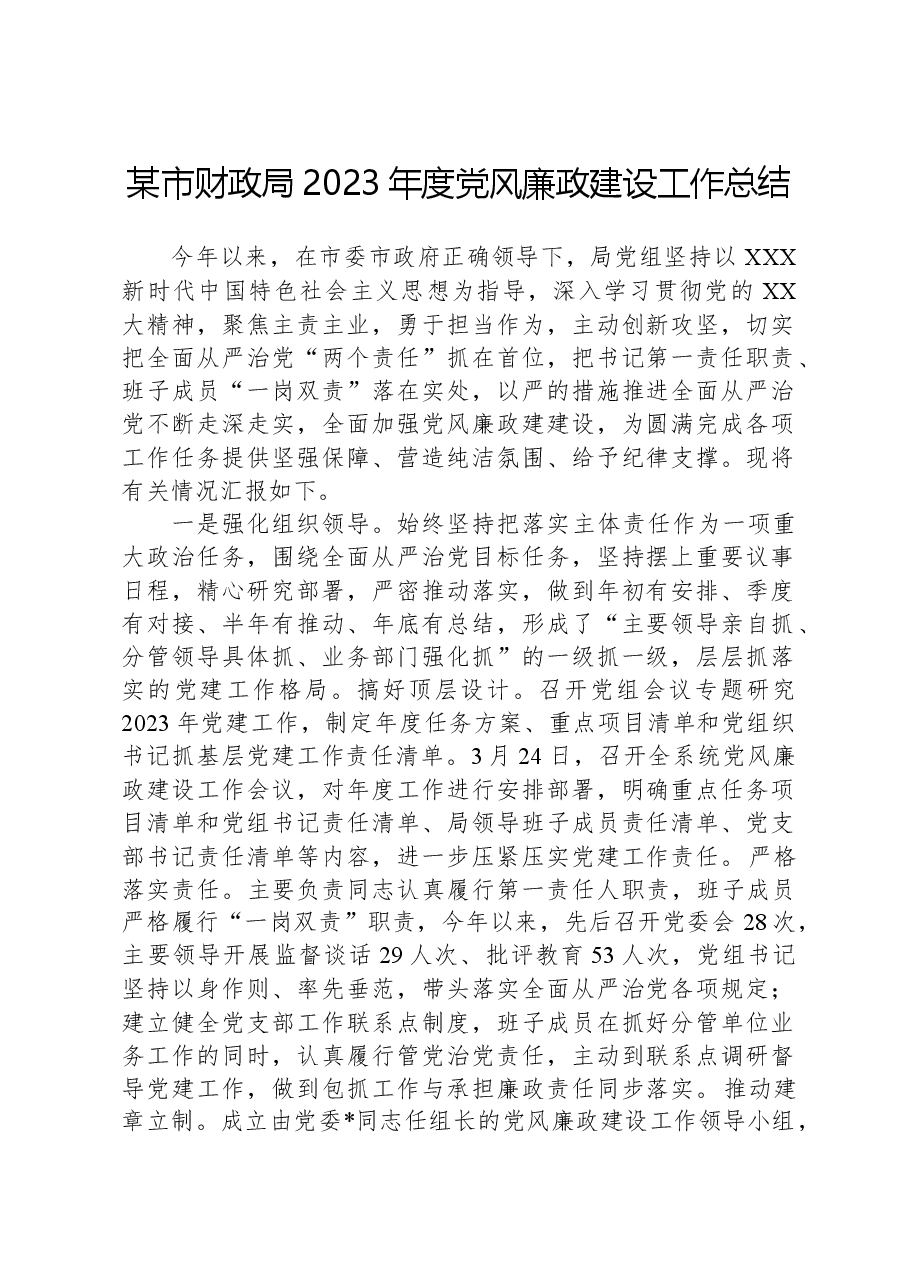 某市财政局2023年度党风廉政建设工作总结

今年以来，在市委市政府正确领导下，局党组坚持以XXX新时代中国特色社会主义思想为指导，深入学习贯彻党的XX大精神，聚焦主责主业，勇于担当作为，主动创新攻坚，切实把全面从严治党“两个责任”抓在首位，把书记第一责任职责、班子成员“一岗双责”落在实处，以严的措施推进全面从严治党不断走深走实，全面加强党风廉政建建设，为圆满完成各项工作任务提供坚强保障、营造纯洁氛围、给予纪律支撑。现将有关情况汇报如下。

一是强化组织领导。始终坚持把落实主体责任作为一项重大政治任务，围绕全面从严治党目标任务，坚持摆上重要议事日程，精心研究部署，严密推动落实，做到年初有安排、季度有对接、半年有推动、年底有总结，形成了“主要领导亲自抓、分管领导具体抓、业务部门强化抓”的一级抓一级，层层抓落实的党建工作格局。搞好顶层设计。召开党组会议专题研究2023年党建工作，制定年度任务方案、重点项目清单和党组织书记抓基层党建工作责任清单。3月24日，召开全系统党风廉政建设工作会议，对年度工作进行安排部署，明确重点任务项目清单和党组书记责任清单、局领导班子成员责任清单、党支部书记责任清单等内容，进一步压紧压实党建工作责任。严格落实责任。主要负责同志认真履行第一责任人职责，班子成员严格履行“一岗双责”职责，今年以来，先后召开党委会28次，主要领导开展监督谈话29人次、批评教育53人次，党组书记坚持以身作则、率先垂范，带头落实全面从严治党各项规定；建立健全党支部工作联系点制度，班子成员在抓好分管单位业务工作的同时，认真履行管党治党责任，主动到联系点调研督导党建工作，做到包抓工作与承担廉政责任同步落实。推动建章立制。成立由党委*同志任组长的党风廉政建设工作领导小组，